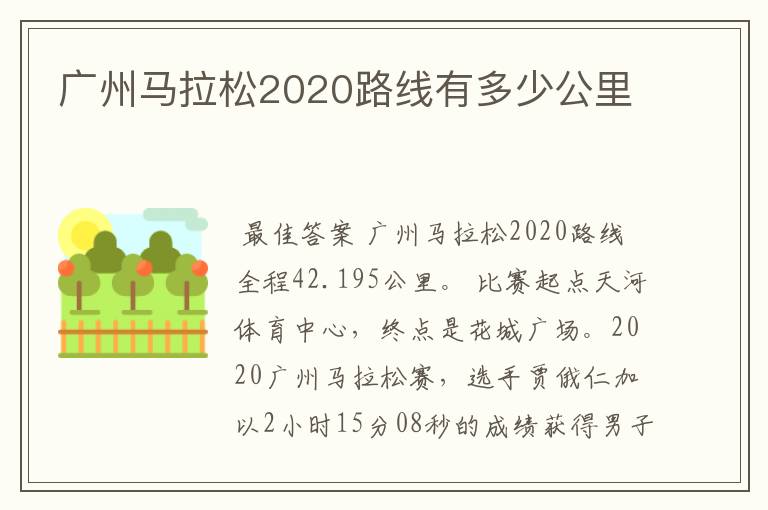 广州马拉松2020路线有多少公里

最佳答案 广州马拉松2020路线全程42.195公里。 比赛起点天河体育中心，终点是花城广场。2020广州马拉松赛，选手贾俄仁加以2小时15分08秒的成绩获得男子